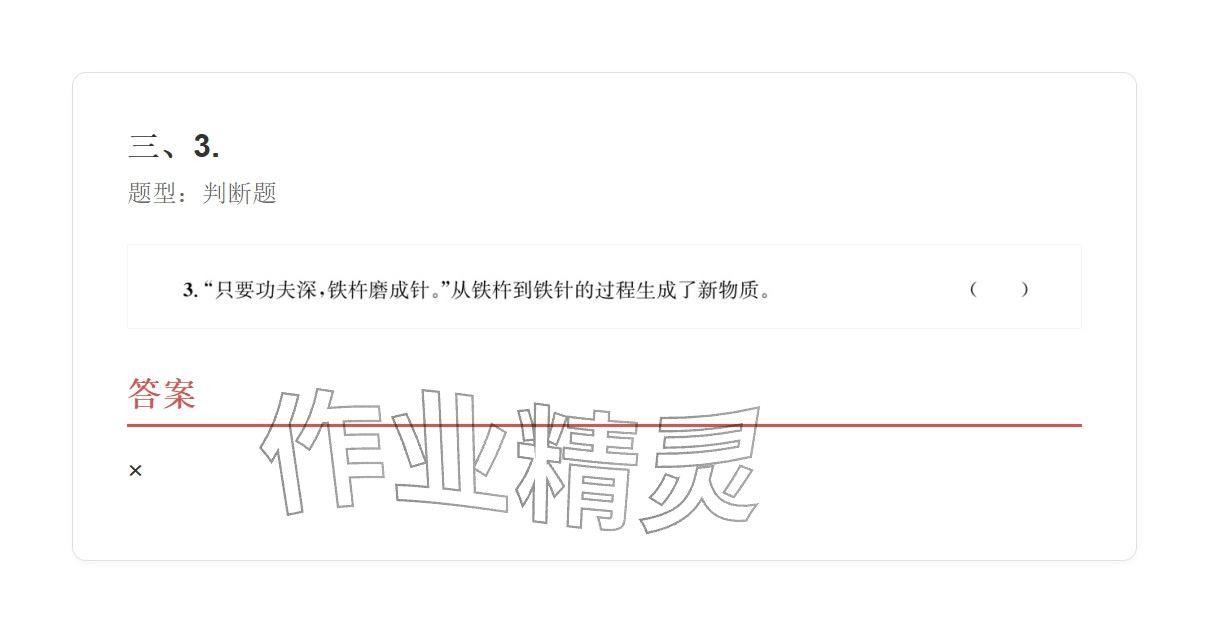 三、3.

题型：判断题

3. “只要功夫深，铁杵磨成针。”从铁杵到铁针的过程生成了新物质。 （ ）

答案

作业精灵

×